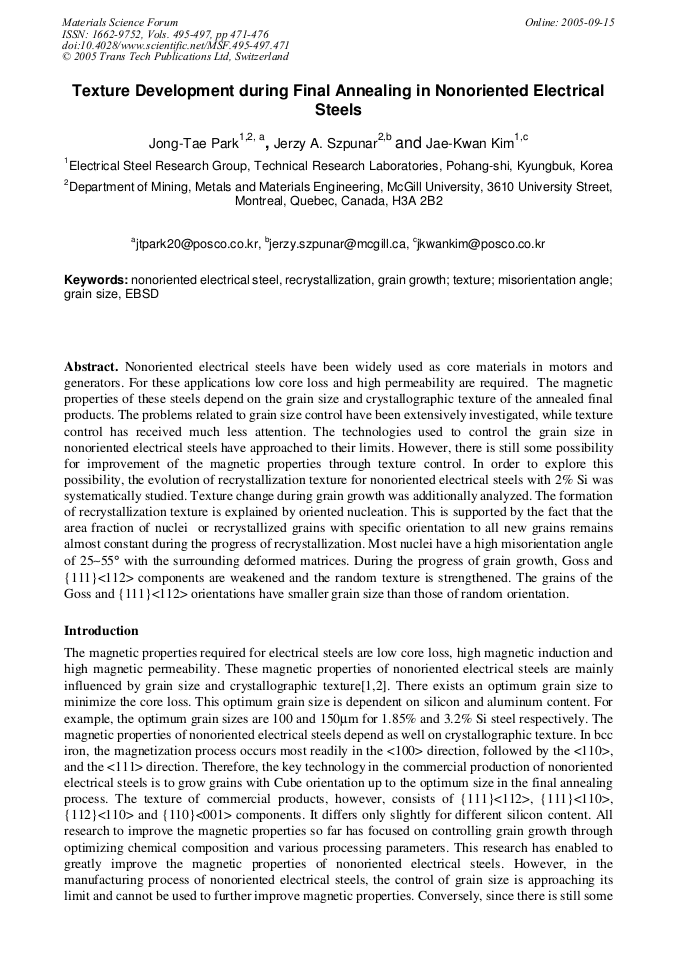 Materials Science Forum
ISSN: 1662-9752, Vols. 495-497, pp 471-476
doi:10.4028/www.scientific.net/MSF.495-497.471
© 2005 Trans Tech Publications Ltd, Switzerland

Online: 2005-09-15

Texture Development during Final Annealing in Nonoriented Electrical Steels

Jong-Tae Park$^{1,2, a}$, Jerzy A. Szpunar$^{2,b}$ and Jae-Kwan Kim$^{1,c}$

$^{1}$Electrical Steel Research Group, Technical Research Laboratories, Pohang-shi, Kyungbuk, Korea

$^{2}$Department of Mining, Metals and Materials Engineering, McGill University, 3610 University Street, Montreal, Quebec, Canada, H3A 2B2

$^{a}$jtpark20@posco.co.kr, $^{b}$jerzy.szpunar@mcgill.ca, $^{c}$jkwankim@posco.co.kr

Keywords: nonoriented electrical steel, recrystallization, grain growth; texture; misorientation angle; grain size, EBSD

Abstract. Nonoriented electrical steels have been widely used as core materials in motors and generators. For these applications low core loss and high permeability are required. The magnetic properties of these steels depend on the grain size and crystallographic texture of the annealed final products. The problems related to grain size control have been extensively investigated, while texture control has received much less attention. The technologies used to control the grain size in nonoriented electrical steels have approached to their limits. However, there is still some possibility for improvement of the magnetic properties through texture control. In order to explore this possibility, the evolution of recrystallization texture for nonoriented electrical steels with 2% Si was systematically studied. Texture change during grain growth was additionally analyzed. The formation of recrystallization texture is explained by oriented nucleation. This is supported by the fact that the area fraction of nuclei or recrystallized grains with specific orientation to all new grains remains almost constant during the progress of recrystallization. Most nuclei have a high misorientation angle of 25−55° with the surrounding deformed matrices. During the progress of grain growth, Goss and {111}<112> components are weakened and the random texture is strengthened. The grains of the Goss and {111}<112> orientations have smaller grain size than those of random orientation.

Introduction

The magnetic properties required for electrical steels are low core loss, high magnetic induction and high magnetic permeability. These magnetic properties of nonoriented electrical steels are mainly influenced by grain size and crystallographic texture[1,2]. There exists an optimum grain size to minimize the core loss. This optimum grain size is dependent on silicon and aluminum content. For example, the optimum grain sizes are 100 and 150μm for 1.85% and 3.2% Si steel respectively. The magnetic properties of nonoriented electrical steels depend as well on crystallographic texture. In bcc iron, the magnetization process occurs most readily in the <100> direction, followed by the <110>, and the <111> direction. Therefore, the key technology in the commercial production of nonoriented electrical steels is to grow grains with Cube orientation up to the optimum size in the final annealing process. The texture of commercial products, however, consists of {111}<112>, {111}<110>, {112}<110> and {110}<001> components. It differs only slightly for different silicon content. All research to improve the magnetic properties so far has focused on controlling grain growth through optimizing chemical composition and various processing parameters. This research has enabled to greatly improve the magnetic properties of nonoriented electrical steels. However, in the manufacturing process of nonoriented electrical steels, the control of grain size is approaching its limit and cannot be used to further improve magnetic properties. Conversely, since there is still some